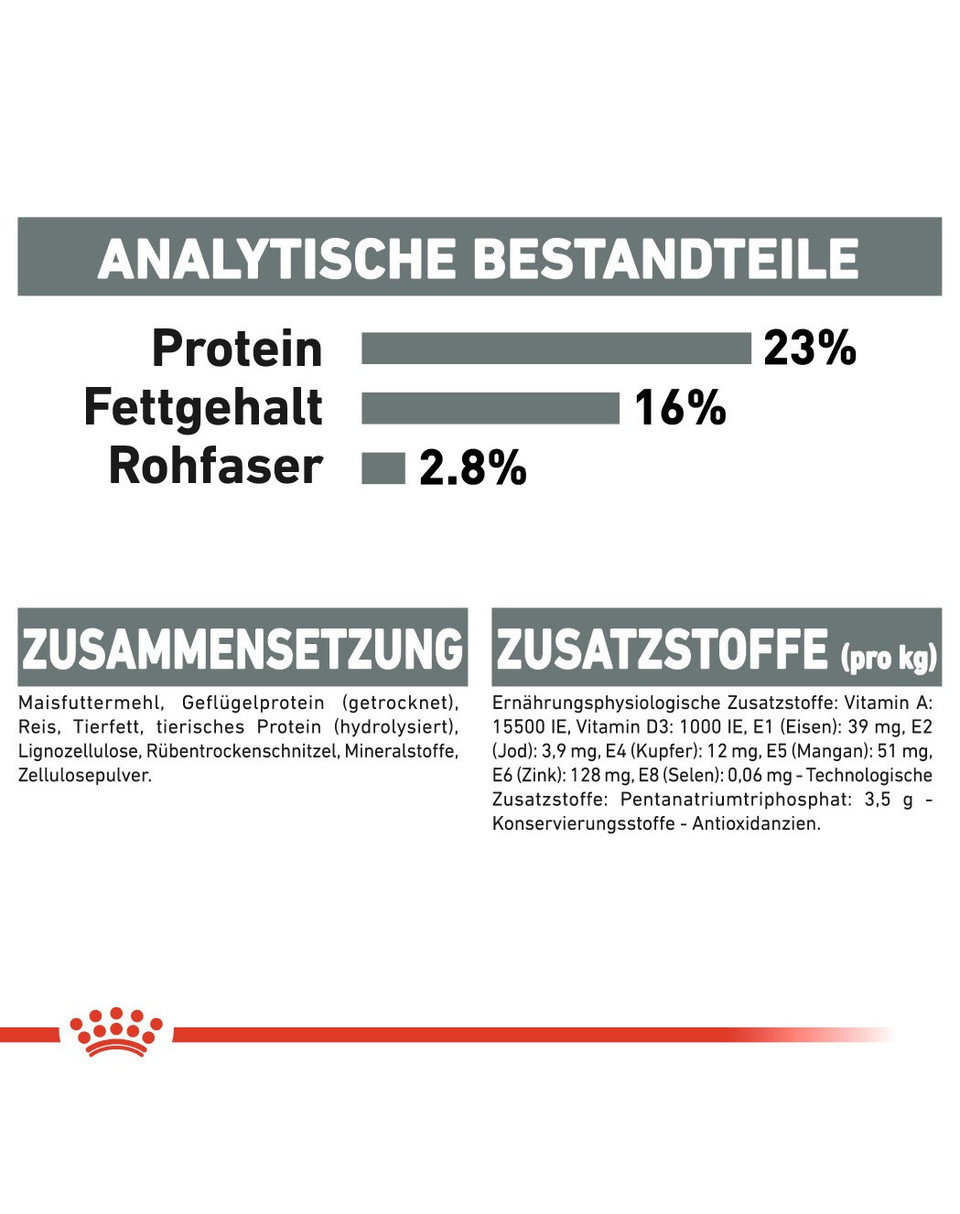 ANALYTISCHE BESTANDTEILE

Protein 23%
Fettgehalt 16%
Rohfaser 2.8%

ZUSAMMENSETZUNG

Maisfuttermehl, Geflügelprotein (getrocknet), Reis, Tierfett, tierisches Protein (hydrolysiert), Lignozellulose, Rübentrockenschnitzel, Mineralstoffe, Zellulosepulver.

ZUSATZSTOFFE (pro kg)

Ernährungsphysiologische Zusatzstoffe: Vitamin A: 15500 IE, Vitamin D3: 1000 IE, E1 (Eisen): 39 mg, E2 (Jod): 3,9 mg, E4 (Kupfer): 12 mg, E5 (Mangan): 51 mg, E6 (Zink): 128 mg, E8 (Selen): 0,06 mg - Technologische Zusatzstoffe: Pentanatriumtriphosphat: 3,5 g - Konservierungsstoffe - Antioxidanzien.